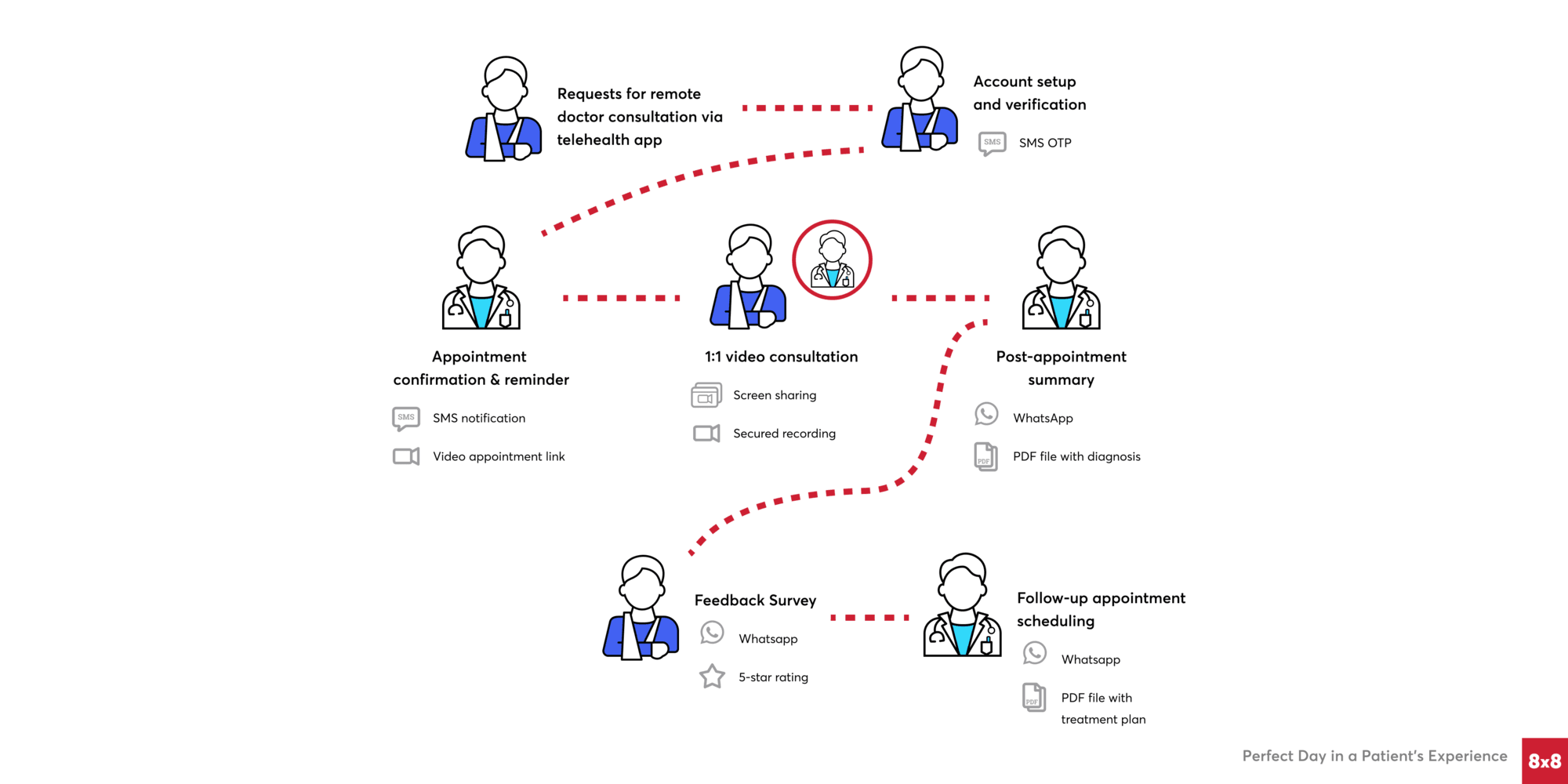 Requests for remote doctor consultation via telehealth app

Account setup and verification

SMS

SMS OTP

Appointment confirmation & reminder

SMS

SMS notification

Video appointment link

1:1 video consultation

Screen sharing

Secured recording

Post-appointment summary

WhatsApp

PDF

PDF file with diagnosis

Feedback Survey

Whatsapp

5-star rating

Follow-up appointment scheduling

Whatsapp

PDF

PDF file with treatment plan

Perfect Day in a Patient's Experience

8x8